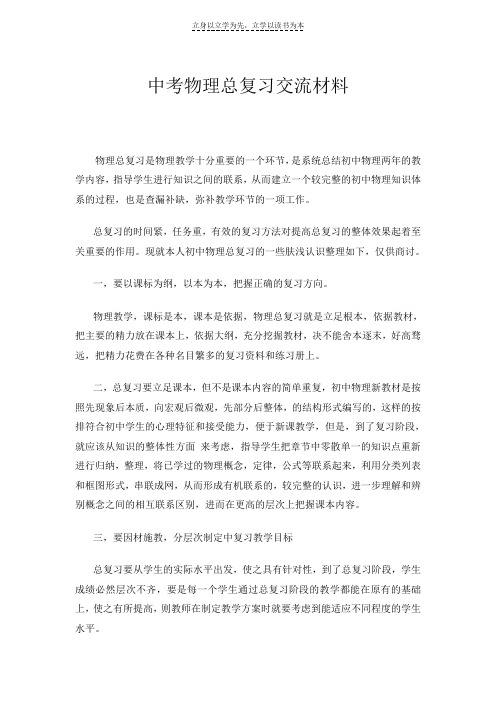 立身以立学为先，立学以读书为本

中考物理总复习交流材料

物理总复习是物理教学十分重要的一个环节，是系统总结初中物理两年的教学内容，指导学生进行知识之间的联系，从而建立一个较完整的初中物理知识体系的过程，也是查漏补缺，弥补教学环节的一项工作。

总复习的时间紧，任务重，有效的复习方法对提高总复习的整体效果起着至关重要的作用。现就本人初中物理总复习的一些肤浅认识整理如下，仅供商讨。

一，要以课标为纲，以本为本，把握正确的复习方向。

物理教学，课标是本，课本是依据，物理总复习就是立足根本，依据教材，把主要的精力放在课本上，依据大纲，充分挖掘教材，决不能舍本逐末，好高骛远，把精力花费在各种名目繁多的复习资料和练习册上。

二，总复习要立足课本，但不是课本内容的简单重复，初中物理新教材是按照先现象后本质，向宏观后微观，先部分后整体，的结构形式编写的，这样的按排符合初中学生的心理特征和接受能力，便于新课教学，但是，到了复习阶段，就应该从知识的整体性方面 来考虑，指导学生把章节中零散单一的知识点重新进行归纳，整理，将已学过的物理概念，定律，公式等联系起来，利用分类列表和框图形式，串联成网，从而形成有机联系的，较完整的认识，进一步理解和辨别概念之间的相互联系区别，进而在更高的层次上把握课本内容。

三，要因材施教，分层次制定中复习教学目标

总复习要从学生的实际水平出发，使之具有针对性，到了总复习阶段，学生成绩必然层次不齐，要是每一个学生通过总复习阶段的教学都能在原有的基础上，使之有所提高，则教师在制定教学方案时就要考虑到能适应不同程度的学生水平。